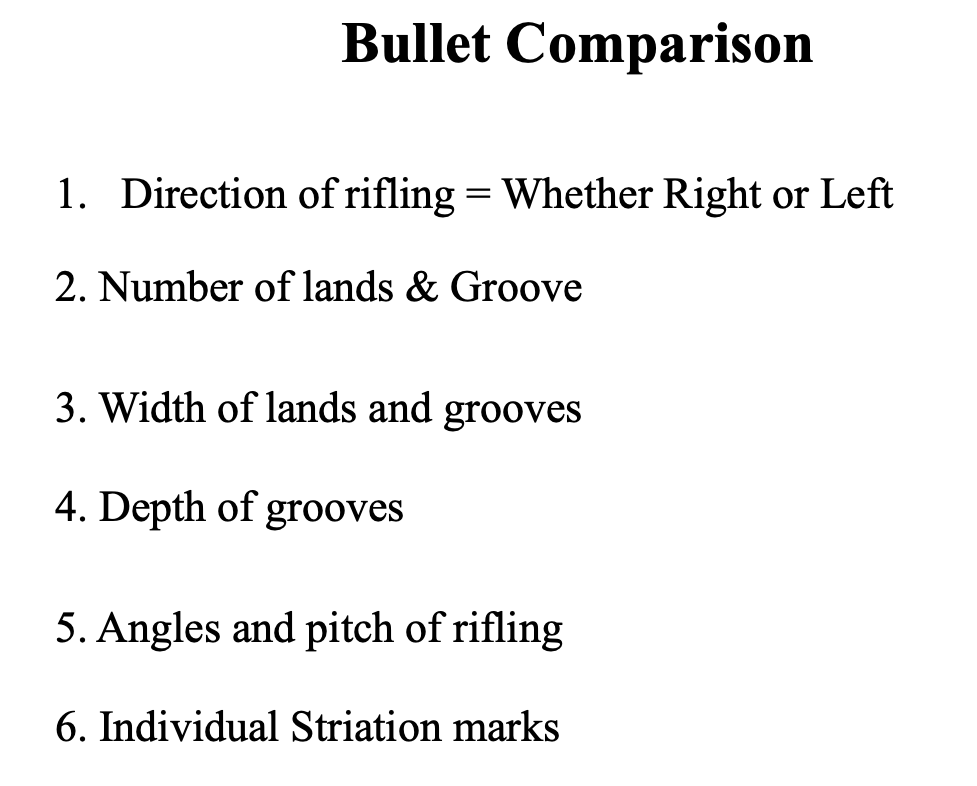 Bullet Comparison

1. Direction of rifling = Whether Right or Left

2. Number of lands & Groove

3. Width of lands and grooves

4. Depth of grooves

5. Angles and pitch of rifling

6. Individual Striation marks